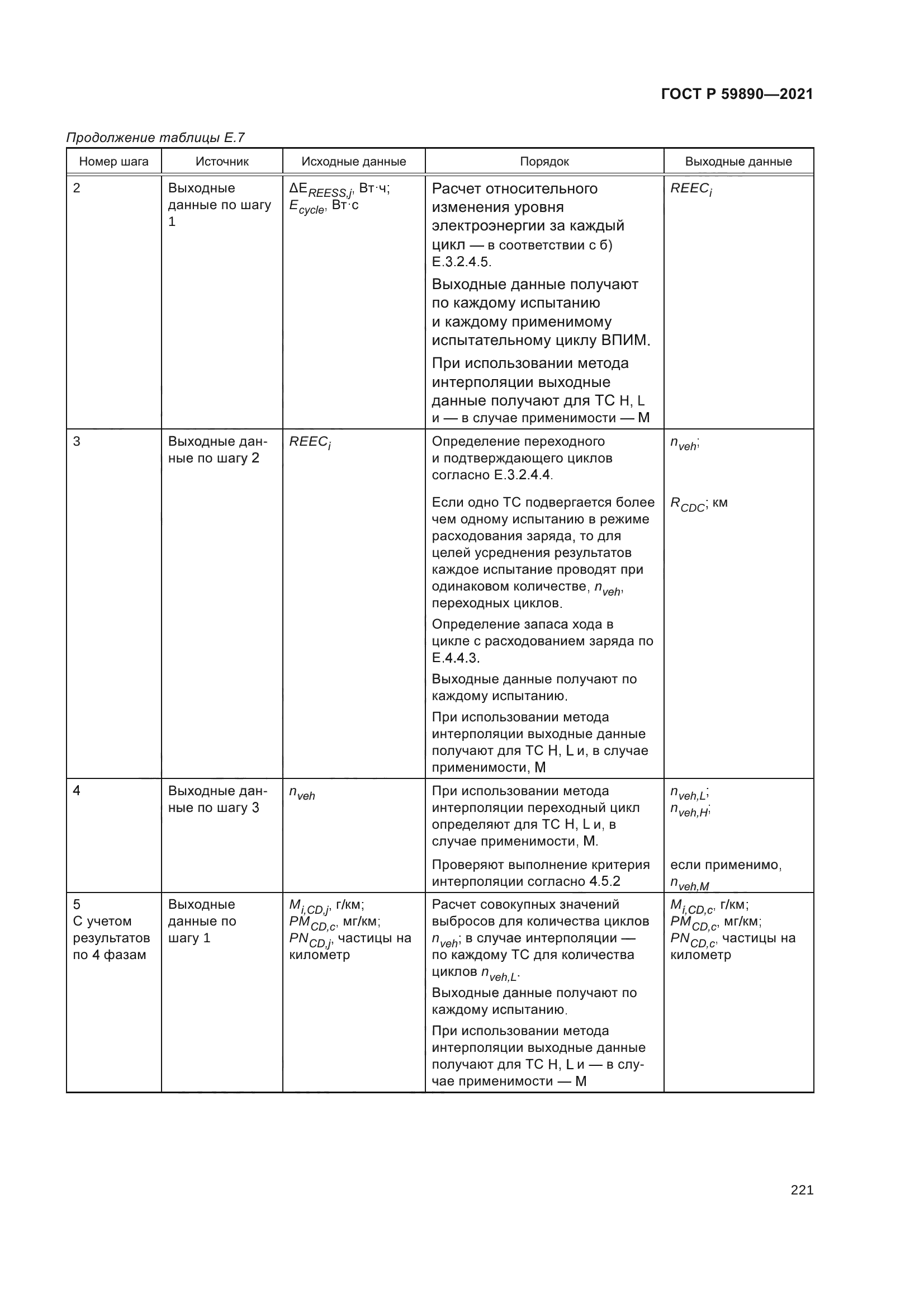 ГОСТ Р 59890—2021

Продолжение таблицы Е.7

| Номер шага | Источник | Исходные данные | Порядок | Выходные данные |
|---|---|---|---|---|
| 2 | Выходные данные по шагу 1 | $\Delta E_{REESS,j}$, Вт·ч; $E_{cycle}$, Вт·с | Расчет относительного изменения уровня электроэнергии за каждый цикл — в соответствии с б) Е.3.2.4.5. Выходные данные получают по каждому испытанию и каждому применимому испытательному циклу ВПИМ. При использовании метода интерполяции выходные данные получают для ТС H, L и — в случае применимости — M | $REEC_i$ |
| 3 | Выходные данные по шагу 2 | $REEC_i$ | Определение переходного и подтверждающего циклов согласно Е.3.2.4.4. Если одно ТС подвергается более чем одному испытанию в режиме расходования заряда, то для целей усреднения результатов каждое испытание проводят при одинаковом количестве, $n_{veh}$, переходных циклов. Определение запаса хода в цикле с расходованием заряда по Е.4.4.3. Выходные данные получают по каждому испытанию. При использовании метода интерполяции выходные данные получают для ТС H, L и, в случае применимости, M | $n_{veh}$; $R_{CDC}$; км |
| 4 | Выходные данные по шагу 3 | $n_{veh}$ | При использовании метода интерполяции переходный цикл определяют для ТС H, L и, в случае применимости, M. Проверяют выполнение критерия интерполяции согласно 4.5.2 | $n_{veh,L}$; $n_{veh,H}$; если применимо, $n_{veh,M}$ |
| 5 С учетом результатов по 4 фазам | Выходные данные по шагу 1 | $M_{i,CD,j}$, г/км; $PM_{CD,c}$, мг/км; $PN_{CD,j}$, частицы на километр | Расчет совокупных значений выбросов для количества циклов $n_{veh}$; в случае интерполяции — по каждому ТС для количества циклов $n_{veh,L}$. Выходные данные получают по каждому испытанию. При использовании метода интерполяции выходные данные получают для ТС H, L и — в случае применимости — M | $M_{i,CD,c}$, г/км; $PM_{CD,c}$, мг/км; $PN_{CD,c}$, частицы на километр |

221